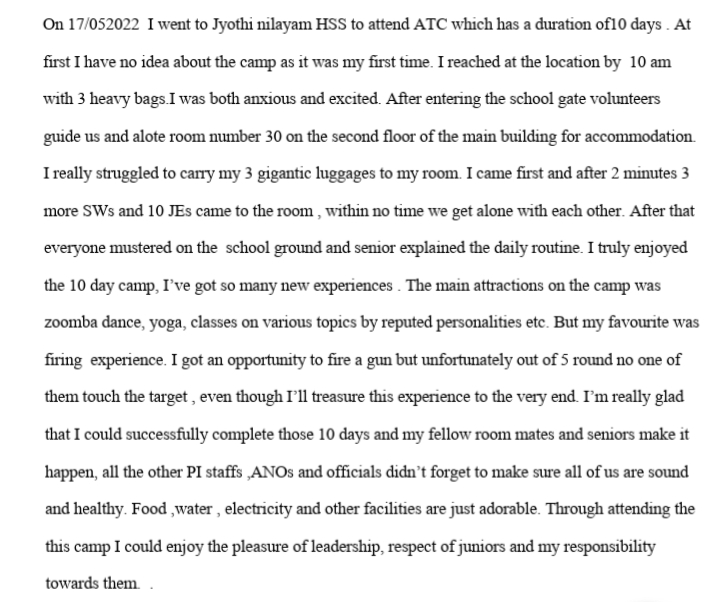 On 17/052022 I went to Jyothi nilayam HSS to attend ATC which has a duration of10 days . At first I have no idea about the camp as it was my first time. I reached at the location by 10 am with 3 heavy bags.I was both anxious and excited. After entering the school gate volunteers guide us and alote room number 30 on the second floor of the main building for accommodation. I really struggled to carry my 3 gigantic luggages to my room. I came first and after 2 minutes 3 more SWs and 10 JEs came to the room , within no time we get alone with each other. After that everyone mustered on the school ground and senior explained the daily routine. I truly enjoyed the 10 day camp, I've got so many new experiences . The main attractions on the camp was zoomba dance, yoga, classes on various topics by reputed personalities etc. But my favourite was firing experience. I got an opportunity to fire a gun but unfortunately out of 5 round no one of them touch the target , even though I'll treasure this experience to the very end. I'm really glad that I could successfully complete those 10 days and my fellow room mates and seniors make it happen, all the other PI staffs ,ANOs and officials didn't forget to make sure all of us are sound and healthy. Food ,water , electricity and other facilities are just adorable. Through attending the this camp I could enjoy the pleasure of leadership, respect of juniors and my responsibility towards them. .